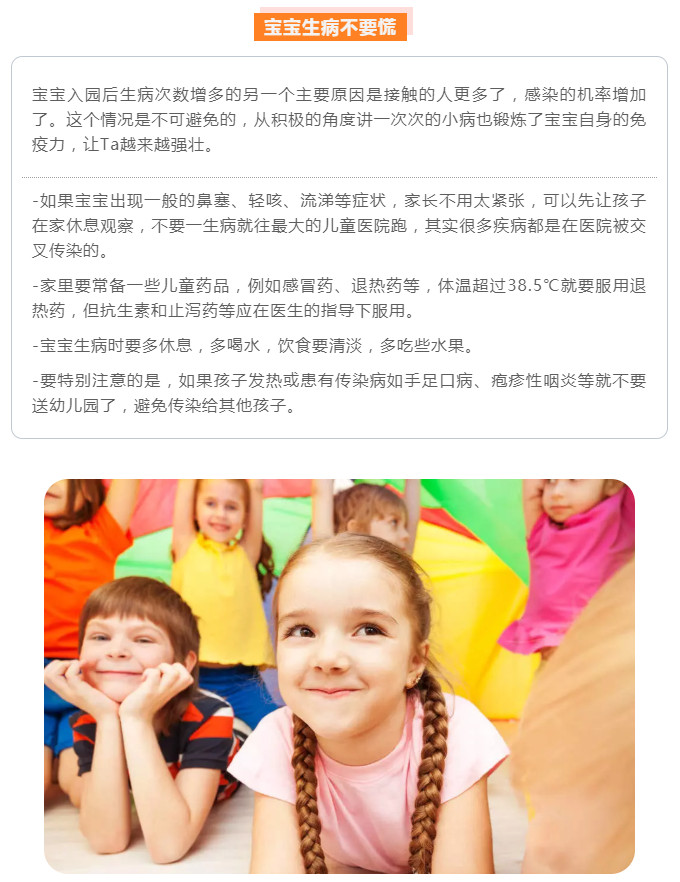 宝宝生病不要慌

宝宝入园后生病次数增多的另一个主要原因是接触的人更多了，感染的机率增加了。这个情况是不可避免的，从积极的角度讲一次次的小病也锻炼了宝宝自身的免疫力，让Ta越来越强壮。

-如果宝宝出现一般的鼻塞、轻咳、流涕等症状，家长不用太紧张，可以先让孩子在家休息观察，不要一生病就往最大的儿童医院跑，其实很多疾病都是在医院被交叉传染的。

-家里要常备一些儿童药品，例如感冒药、退热药等，体温超过38.5℃就要服用退热药，但抗生素和止泻药等应在医生的指导下服用。

-宝宝生病时要多休息，多喝水，饮食要清淡，多吃些水果。

-要特别注意的是，如果孩子发热或患有传染病如手足口病、疱疹性咽炎等就不要送幼儿园了，避免传染给其他孩子。